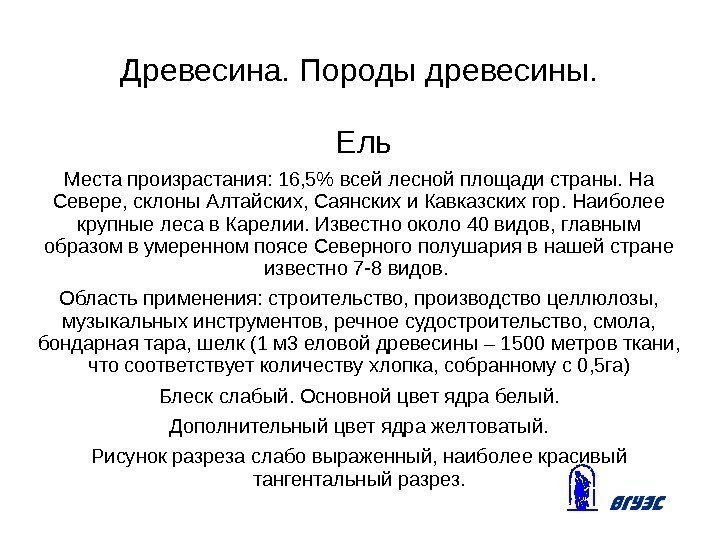 Древесина. Породы древесины.

Ель

Места произрастания: 16,5% всей лесной площади страны. На Севере, склоны Алтайских, Саянских и Кавказских гор. Наиболее крупные леса в Карелии. Известно около 40 видов, главным образом в умеренном поясе Северного полушария в нашей стране известно 7-8 видов.

Область применения: строительство, производство целлюлозы, музыкальных инструментов, речное судостроительство, смола, бондарная тара, шелк (1 м3 еловой древесины – 1500 метров ткани, что соответствует количеству хлопка, собранному с 0,5га)

Блеск слабый. Основной цвет ядра белый.

Дополнительный цвет ядра желтоватый.

Рисунок разреза слабо выраженный, наиболее красивый тангентальный разрез.

ВГУЭС